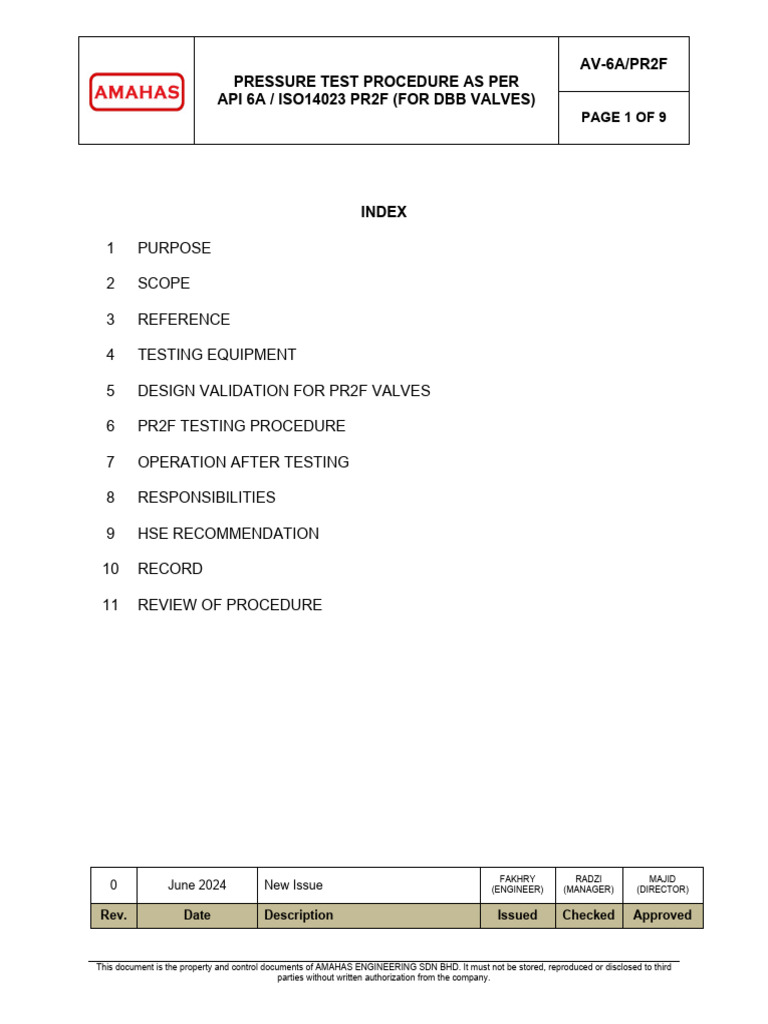 | AMAHAS | PRESSURE TEST PROCEDURE AS PER API 6A / ISO14023 PR2F (FOR DBB VALVES) | AV-6A/PR2F |
|---|---|---|
| | | PAGE 1 OF 9 |

INDEX

1 PURPOSE

2 SCOPE

3 REFERENCE

4 TESTING EQUIPMENT

5 DESIGN VALIDATION FOR PR2F VALVES

6 PR2F TESTING PROCEDURE

7 OPERATION AFTER TESTING

8 RESPONSIBILITIES

9 HSE RECOMMENDATION

10 RECORD

11 REVIEW OF PROCEDURE

| 0 | June 2024 | New Issue | FAKHRY (ENGINEER) | RADZI (MANAGER) | MAJID (DIRECTOR) |
|---|---|---|---|---|---|
| Rev. | Date | Description | Issued | Checked | Approved |

This document is the property and control documents of AMAHAS ENGINEERING SDN BHD. It must not be stored, reproduced or disclosed to third parties without written authorization from the company.